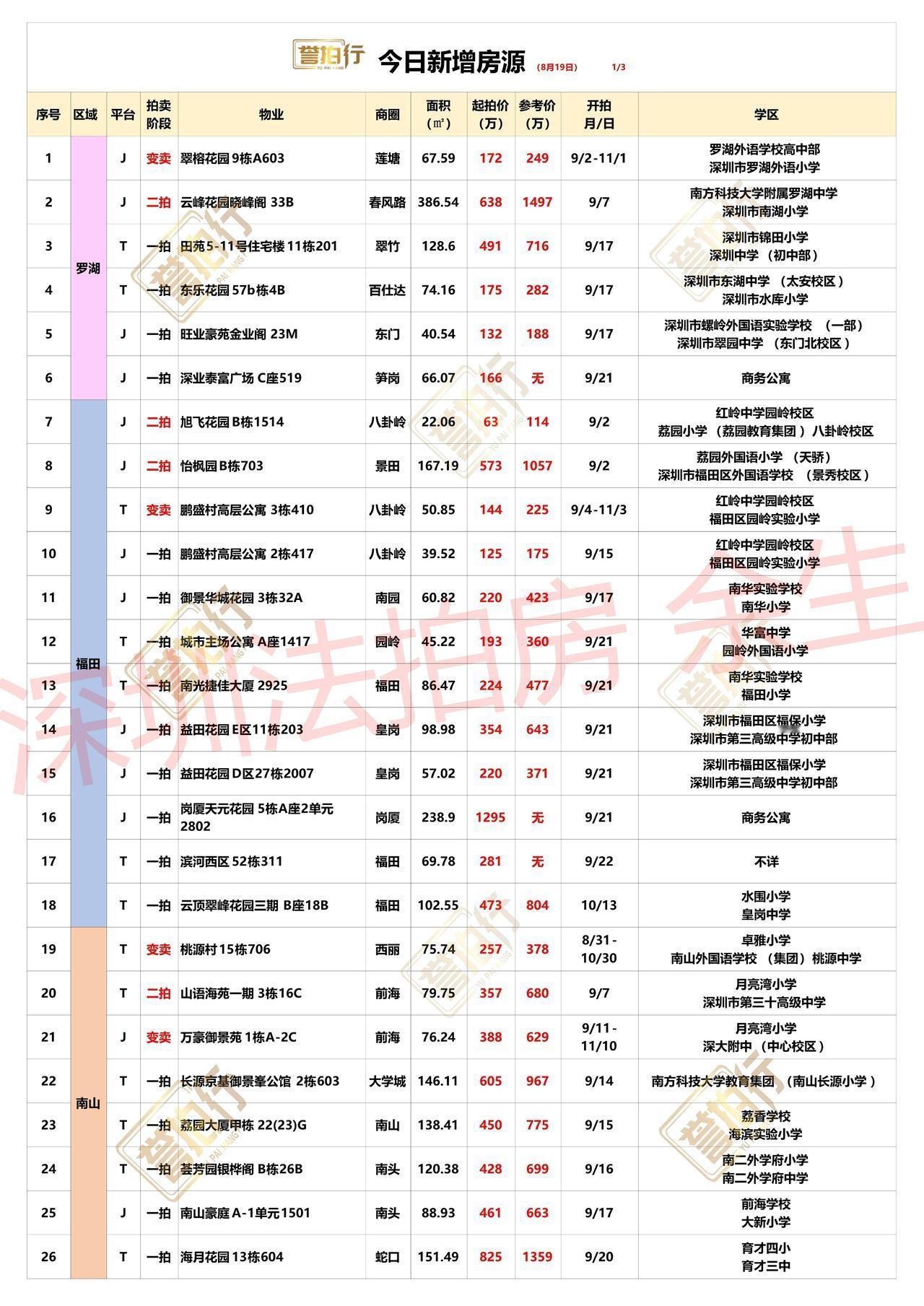 誉拍行 YU PAI HANG 今日新增房源 (8月19日) 1/3

| 序号 | 区域 | 平台 | 拍卖阶段 | 物业 | 商圈 | 面积（㎡） | 起拍价（万） | 参考价（万） | 开拍月/日 | 学区 |
|---|---|---|---|---|---|---|---|---|---|---|
| 1 | 罗湖 | J | 变卖 | 翠榕花园 9栋A603 | 莲塘 | 67.59 | 172 | 249 | 9/2-11/1 | 罗湖外语学校高中部 深圳市罗湖外语小学 |
| 2 | 罗湖 | J | 二拍 | 云峰花园晓峰阁 33B | 春风路 | 386.54 | 638 | 1497 | 9/7 | 南方科技大学附属罗湖中学 深圳市南湖小学 |
| 3 | 罗湖 | T | 一拍 | 田苑5-11号住宅楼 11栋201 | 翠竹 | 128.6 | 491 | 716 | 9/17 | 深圳市锦田小学 深圳中学（初中部） |
| 4 | 罗湖 | T | 一拍 | 东乐花园 57b栋4B | 百仕达 | 74.16 | 175 | 282 | 9/17 | 深圳市东湖中学（太安校区） 深圳市水库小学 |
| 5 | 罗湖 | J | 一拍 | 旺业豪苑金业阁 23M | 东门 | 40.54 | 132 | 188 | 9/17 | 深圳市螺岭外国语实验学校（一部） 深圳市翠园中学（东门北校区） |
| 6 | 罗湖 | J | 一拍 | 深业泰富广场 C座519 | 笋岗 | 66.07 | 166 | 无 | 9/21 | 商务公寓 |
| 7 | 福田 | J | 二拍 | 旭飞花园 B栋1514 | 八卦岭 | 22.06 | 63 | 114 | 9/2 | 红岭中学园岭校区 荔园小学（荔园教育集团）八卦岭校区 |
| 8 | 福田 | J | 二拍 | 怡枫园 B栋703 | 景田 | 167.19 | 573 | 1057 | 9/2 | 荔园外国语小学（天骄） 深圳市福田区外国语学校（景秀校区） |
| 9 | 福田 | T | 变卖 | 鹏盛村高层公寓 3栋410 | 八卦岭 | 50.85 | 144 | 225 | 9/4-11/3 | 红岭中学园岭校区 福田区园岭实验小学 |
| 10 | 福田 | J | 一拍 | 鹏盛村高层公寓 2栋417 | 八卦岭 | 39.52 | 125 | 175 | 9/15 | 红岭中学园岭校区 福田区园岭实验小学 |
| 11 | 福田 | J | 一拍 | 御景华城花园 3栋32A | 南园 | 60.82 | 220 | 423 | 9/17 | 南华实验学校 南华小学 |
| 12 | 福田 | T | 一拍 | 城市主场公寓 A座1417 | 园岭 | 45.22 | 193 | 360 | 9/21 | 华富中学 园岭外国语小学 |
| 13 | 福田 | T | 一拍 | 南光捷佳大厦 2925 | 福田 | 86.47 | 224 | 477 | 9/21 | 南华实验学校 福田小学 |
| 14 | 福田 | J | 一拍 | 益田花园 E区11栋203 | 皇岗 | 98.98 | 354 | 643 | 9/21 | 深圳市福田区福保小学 深圳市第三高级中学初中部 |
| 15 | 福田 | J | 一拍 | 益田花园 D区27栋2007 | 皇岗 | 57.02 | 220 | 371 | 9/21 | 深圳市福田区福保小学 深圳市第三高级中学初中部 |
| 16 | 福田 | J | 一拍 | 岗厦天元花园 5栋A座2单元2802 | 岗厦 | 238.9 | 1295 | 无 | 9/21 | 商务公寓 |
| 17 | 福田 | T | 一拍 | 滨河西区 52栋311 | 福田 | 69.78 | 281 | 无 | 9/22 | 不详 |
| 18 | 福田 | T | 一拍 | 云顶翠峰花园三期 B座18B | 福田 | 102.55 | 473 | 804 | 10/13 | 水围小学 皇岗中学 |
| 19 | 南山 | T | 变卖 | 桃源村 15栋706 | 西丽 | 75.74 | 257 | 378 | 8/31-10/30 | 卓雅小学 南山外国语学校（集团）桃源中学 |
| 20 | 南山 | T | 二拍 | 山语海苑一期 3栋16C | 前海 | 79.75 | 357 | 680 | 9/7 | 月亮湾小学 深圳市第三十高级中学 |
| 21 | 南山 | J | 变卖 | 万豪御景苑 1栋A-2C | 前海 | 76.24 | 388 | 629 | 9/11-11/10 | 月亮湾小学 深大附中（中心校区） |
| 22 | 南山 | T | 一拍 | 长源京基御景峯公馆 2栋603 | 大学城 | 146.11 | 605 | 967 | 9/14 | 南方科技大学教育集团（南山长源小学） |
| 23 | 南山 | T | 一拍 | 荔园大厦甲栋 22(23)G | 南山 | 138.41 | 450 | 775 | 9/15 | 荔香学校 海滨实验小学 |
| 24 | 南山 | T | 一拍 | 荟芳园银桦阁 B栋26B | 南头 | 120.38 | 428 | 699 | 9/16 | 南二外学府小学 南二外学府中学 |
| 25 | 南山 | J | 一拍 | 南山豪庭 A-1单元1501 | 南头 | 88.93 | 461 | 663 | 9/17 | 前海学校 大新小学 |
| 26 | 南山 | T | 一拍 | 海月花园 13栋604 | 蛇口 | 151.49 | 825 | 1359 | 9/20 | 育才四小 育才三中 |

深圳法拍房 余生